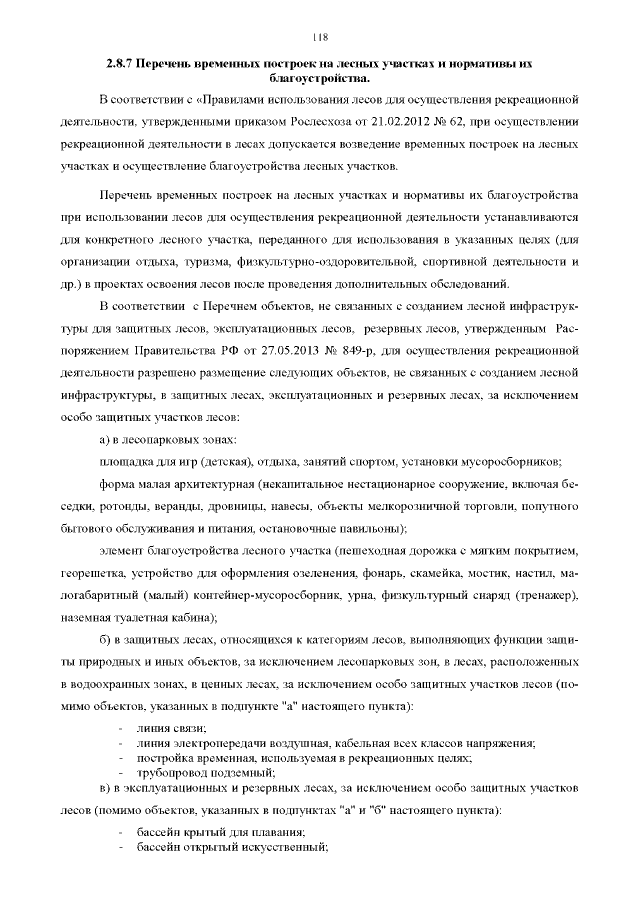 118

2.8.7 Перечень временных построек на лесных участках и нормативы их благоустройства.

В соответствии с «Правилами использования лесов для осуществления рекреационной деятельности, утвержденными приказом Рослесхоза от 21.02.2012 № 62, при осуществлении рекреационной деятельности в лесах допускается возведение временных построек на лесных участках и осуществление благоустройства лесных участков.

Перечень временных построек на лесных участках и нормативы их благоустройства при использовании лесов для осуществления рекреационной деятельности устанавливаются для конкретного лесного участка, переданного для использования в указанных целях (для организации отдыха, туризма, физкультурно-оздоровительной, спортивной деятельности и др.) в проектах освоения лесов после проведения дополнительных обследований.

В соответствии с Перечнем объектов, не связанных с созданием лесной инфраструктуры для защитных лесов, эксплуатационных лесов, резервных лесов, утвержденным Распоряжением Правительства РФ от 27.05.2013 № 849-р, для осуществления рекреационной деятельности разрешено размещение следующих объектов, не связанных с созданием лесной инфраструктуры, в защитных лесах, эксплуатационных и резервных лесах, за исключением особо защитных участков лесов:

а) в лесопарковых зонах:

площадка для игр (детская), отдыха, занятий спортом, установки мусоросборников;

форма малая архитектурная (некапитальное нестационарное сооружение, включая беседки, ротонды, веранды, дровницы, навесы, объекты мелкорозничной торговли, попутного бытового обслуживания и питания, остановочные павильоны);

элемент благоустройства лесного участка (пешеходная дорожка с мягким покрытием, георешетка, устройство для оформления озеленения, фонарь, скамейка, мостик, настил, малогабаритный (малый) контейнер-мусоросборник, урна, физкультурный снаряд (тренажер), наземная туалетная кабина);

б) в защитных лесах, относящихся к категориям лесов, выполняющих функции защиты природных и иных объектов, за исключением лесопарковых зон, в лесах, расположенных в водоохранных зонах, в ценных лесах, за исключением особо защитных участков лесов (помимо объектов, указанных в подпункте "а" настоящего пункта):

- линия связи;
- линия электропередачи воздушная, кабельная всех классов напряжения;
- постройка временная, используемая в рекреационных целях;
- трубопровод подземный;

в) в эксплуатационных и резервных лесах, за исключением особо защитных участков лесов (помимо объектов, указанных в подпунктах "а" и "б" настоящего пункта):

- бассейн крытый для плавания;
- бассейн открытый искусственный;